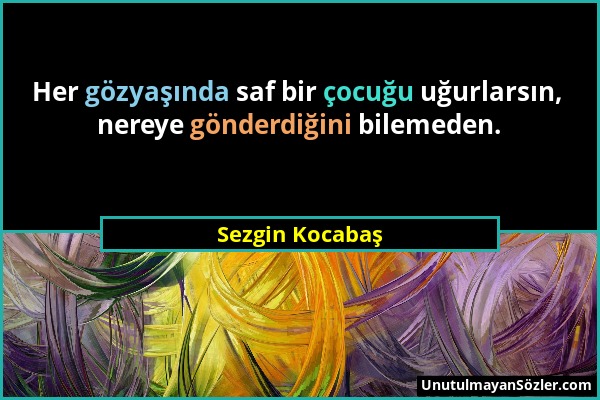 Her gözyaşında saf bir çocuğu uğurlarsın, nereye gönderdiğini bilemeden.

Sezgin Kocabaş

UnutulmayanSözler.com